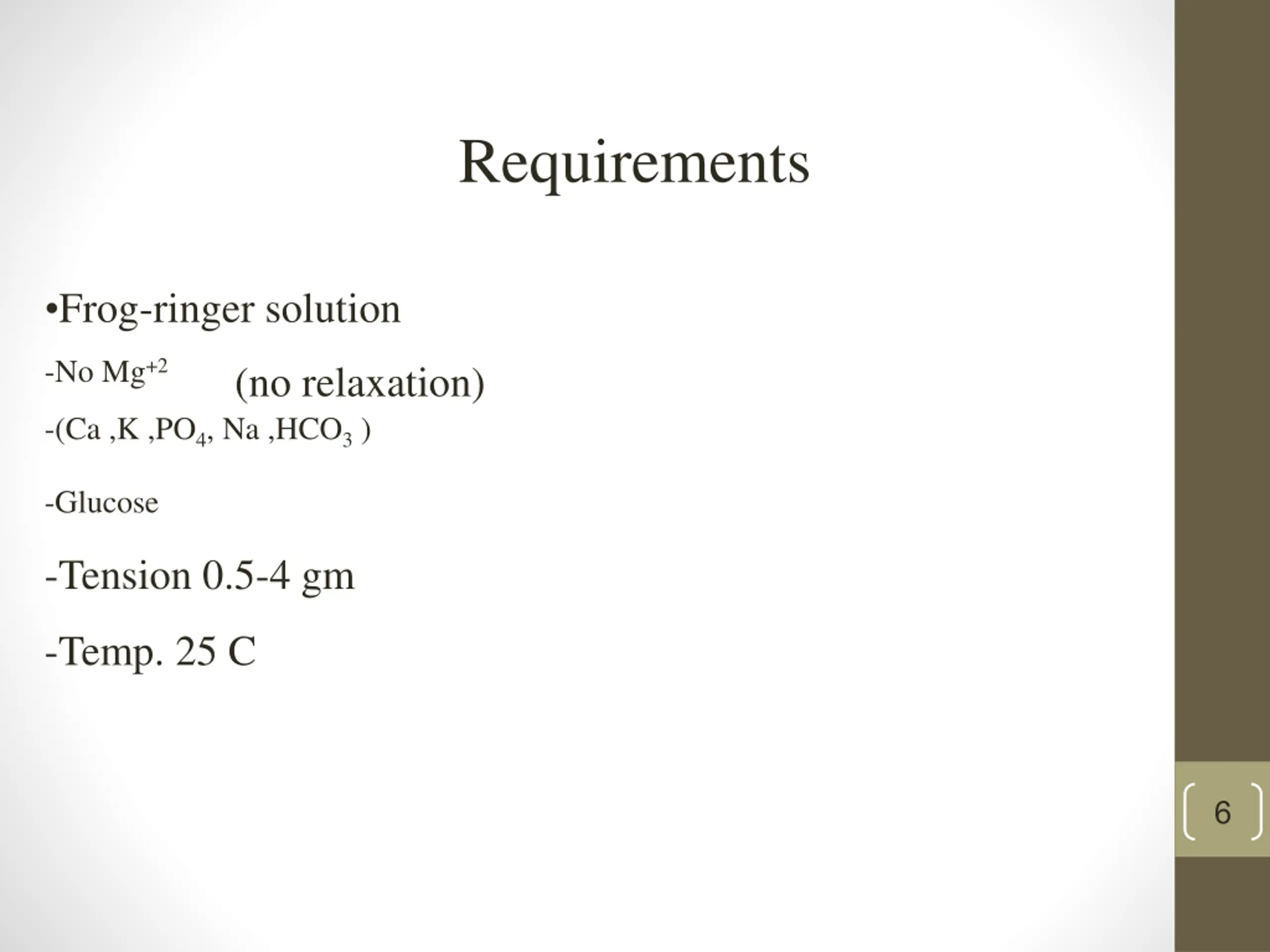 Requirements

•Frog-ringer solution

-No $Mg^{+2}$ (no relaxation)

-(Ca ,K ,$PO_4$, Na ,$HCO_3$ )

-Glucose

-Tension 0.5-4 gm

-Temp. 25 C

6